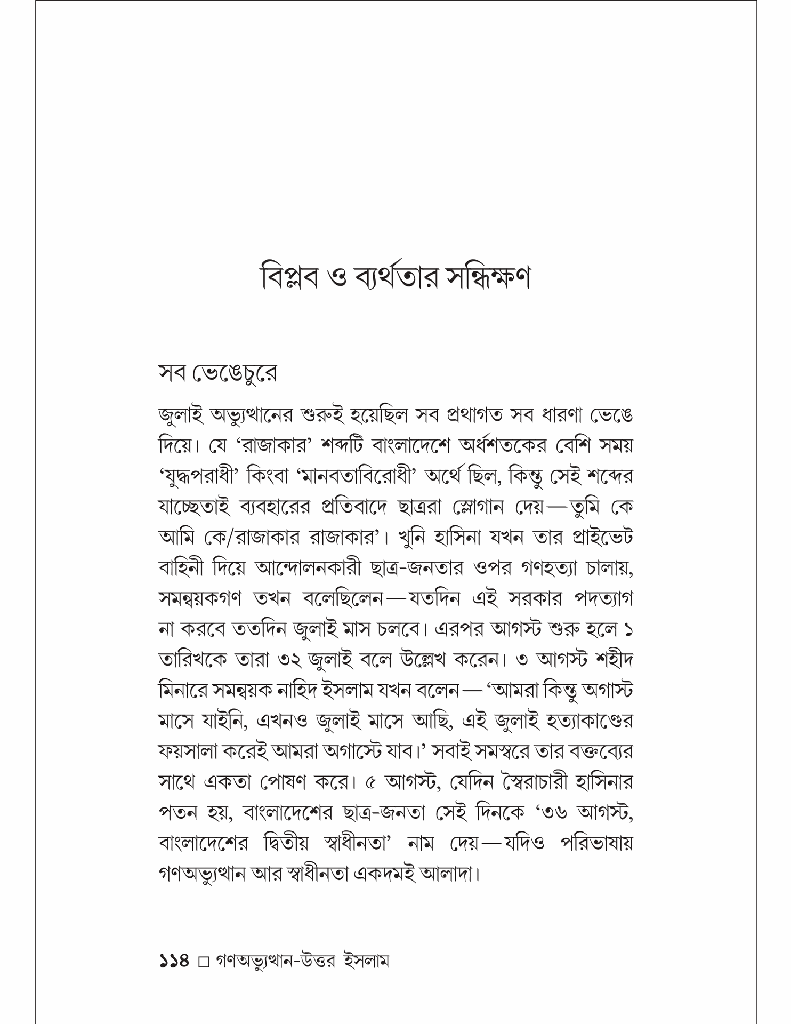 বিপ্লব ও ব্যর্থতার সন্ধিক্ষণ

সব ভেঙেচুরে

জুলাই অভ্যুত্থানের শুরুই হয়েছিল সব প্রথাগত সব ধারণা ভেঙে দিয়ে। যে 'রাজাকার' শব্দটি বাংলাদেশে অর্ধশতকের বেশি সময় 'যুদ্ধপরাধী' কিংবা 'মানবতাবিরোধী' অর্থে ছিল, কিন্তু সেই শব্দের যাচ্ছেতাই ব্যবহারের প্রতিবাদে ছাত্ররা স্লোগান দেয়—তুমি কে আমি কে/রাজাকার রাজাকার'। খুনি হাসিনা যখন তার প্রাইভেট বাহিনী দিয়ে আন্দোলনকারী ছাত্র-জনতার ওপর গণহত্যা চালায়, সমন্বয়কগণ তখন বলেছিলেন—যতদিন এই সরকার পদত্যাগ না করবে ততদিন জুলাই মাস চলবে। এরপর আগস্ট শুরু হলে ১ তারিখকে তারা ৩২ জুলাই বলে উল্লেখ করেন। ৩ আগস্ট শহীদ মিনারে সমন্বয়ক নাহিদ ইসলাম যখন বলেন— 'আমরা কিন্তু অগাস্ট মাসে যাইনি, এখনও জুলাই মাসে আছি, এই জুলাই হত্যাকাণ্ডের ফয়সালা করেই আমরা অগাস্টে যাব।' সবাই সমস্বরে তার বক্তব্যের সাথে একতা পোষণ করে। ৫ আগস্ট, যেদিন স্বৈরাচারী হাসিনার পতন হয়, বাংলাদেশের ছাত্র-জনতা সেই দিনকে '৩৬ আগস্ট, বাংলাদেশের দ্বিতীয় স্বাধীনতা' নাম দেয়—যদিও পরিভাষায় গণঅভ্যুত্থান আর স্বাধীনতা একদমই আলাদা।

১১৪ □ গণঅভ্যুত্থান-উত্তর ইসলাম